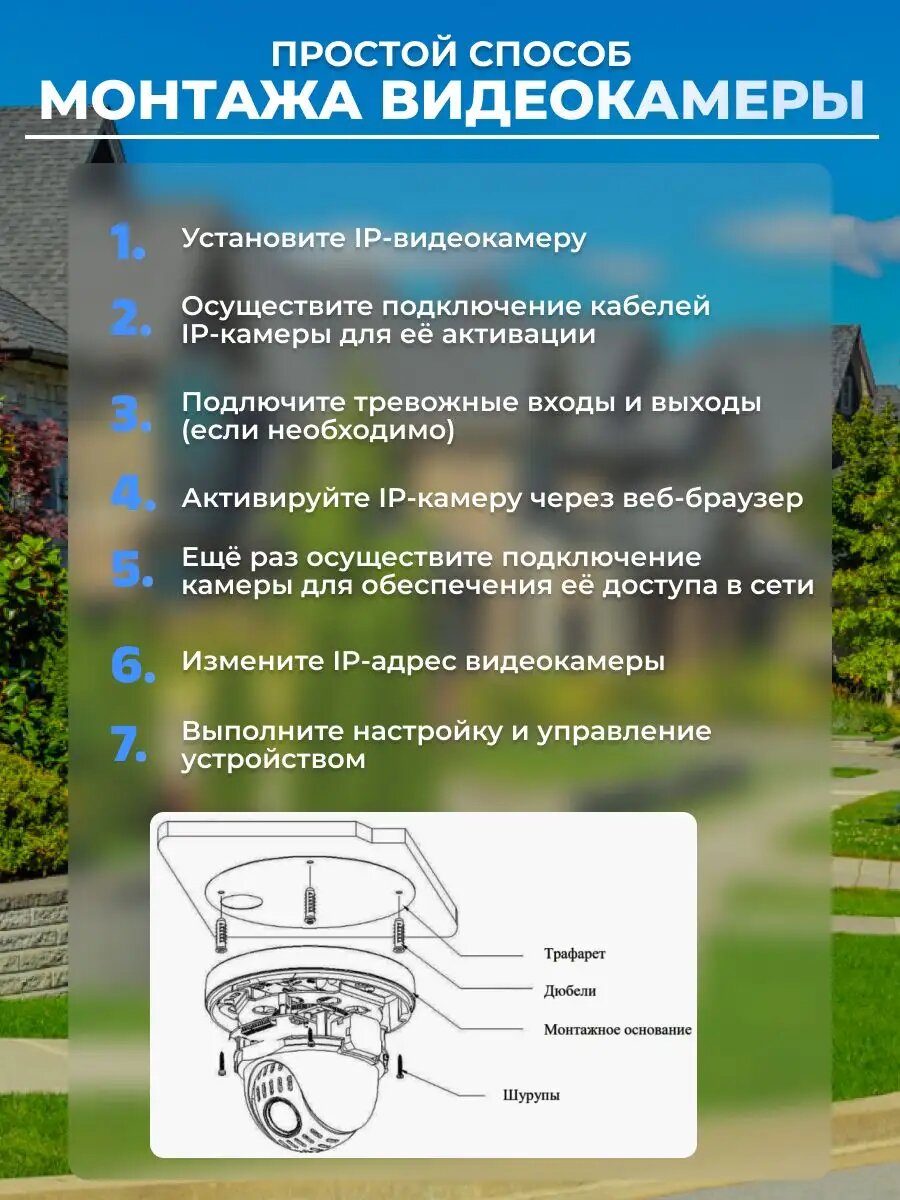 ПРОСТОЙ СПОСОБ
МОНТАЖА ВИДЕОКАМЕРЫ

1. Установите IP-видеокамеру

2. Осуществите подключение кабелей IP-камеры для её активации

3. Подлючите тревожные входы и выходы (если необходимо)

4. Активируйте IP-камеру через веб-браузер

5. Ещё раз осуществите подключение камеры для обеспечения её доступа в сети

6. Измените IP-адрес видеокамеры

7. Выполните настройку и управление устройством

Трафарет

Дюбели

Монтажное основание

Шурупы